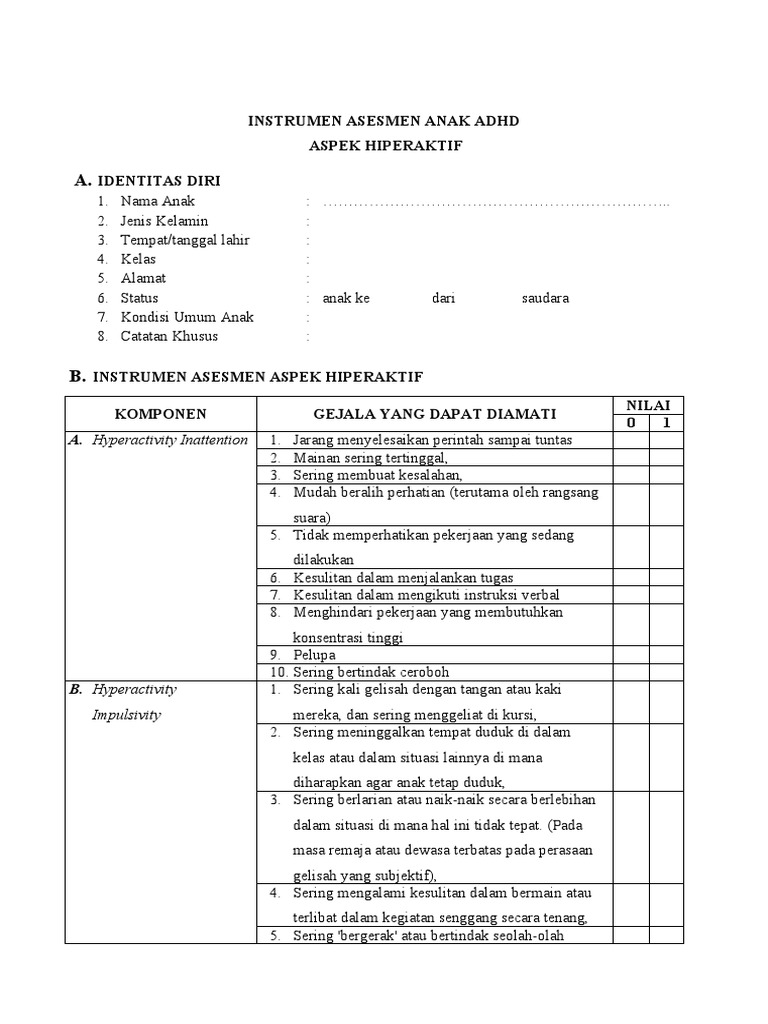 INSTRUMEN ASESMEN ANAK ADHD
ASPEK HIPERAKTIF

A. IDENTITAS DIRI

1. Nama Anak : ………………………………………………………………..
2. Jenis Kelamin :
3. Tempat/tanggal lahir :
4. Kelas :
5. Alamat :
6. Status : anak ke dari saudara
7. Kondisi Umum Anak :
8. Catatan Khusus :

B. INSTRUMEN ASESMEN ASPEK HIPERAKTIF

| KOMPONEN | GEJALA YANG DAPAT DIAMATI | NILAI 0 | NILAI 1 |
|---|---|---|---|
| A. Hyperactivity Inattention | 1. Jarang menyelesaikan perintah sampai tuntas | | |
| | 2. Mainan sering tertinggal, | | |
| | 3. Sering membuat kesalahan, | | |
| | 4. Mudah beralih perhatian (terutama oleh rangsang suara) | | |
| | 5. Tidak memperhatikan pekerjaan yang sedang dilakukan | | |
| | 6. Kesulitan dalam menjalankan tugas | | |
| | 7. Kesulitan dalam mengikuti instruksi verbal | | |
| | 8. Menghindari pekerjaan yang membutuhkan konsentrasi tinggi | | |
| | 9. Pelupa | | |
| | 10. Sering bertindak ceroboh | | |
| B. Hyperactivity Impulsivity | 1. Sering kali gelisah dengan tangan atau kaki mereka, dan sering menggeliat di kursi, | | |
| | 2. Sering meninggalkan tempat duduk di dalam kelas atau dalam situasi lainnya di mana diharapkan agar anak tetap duduk, | | |
| | 3. Sering berlarian atau naik-naik secara berlebihan dalam situasi di mana hal ini tidak tepat. (Pada masa remaja atau dewasa terbatas pada perasaan gelisah yang subjektif), | | |
| | 4. Sering mengalami kesulitan dalam bermain atau terlibat dalam kegiatan senggang secara tenang, | | |
| | 5. Sering 'bergerak' atau bertindak seolah-olah | | |